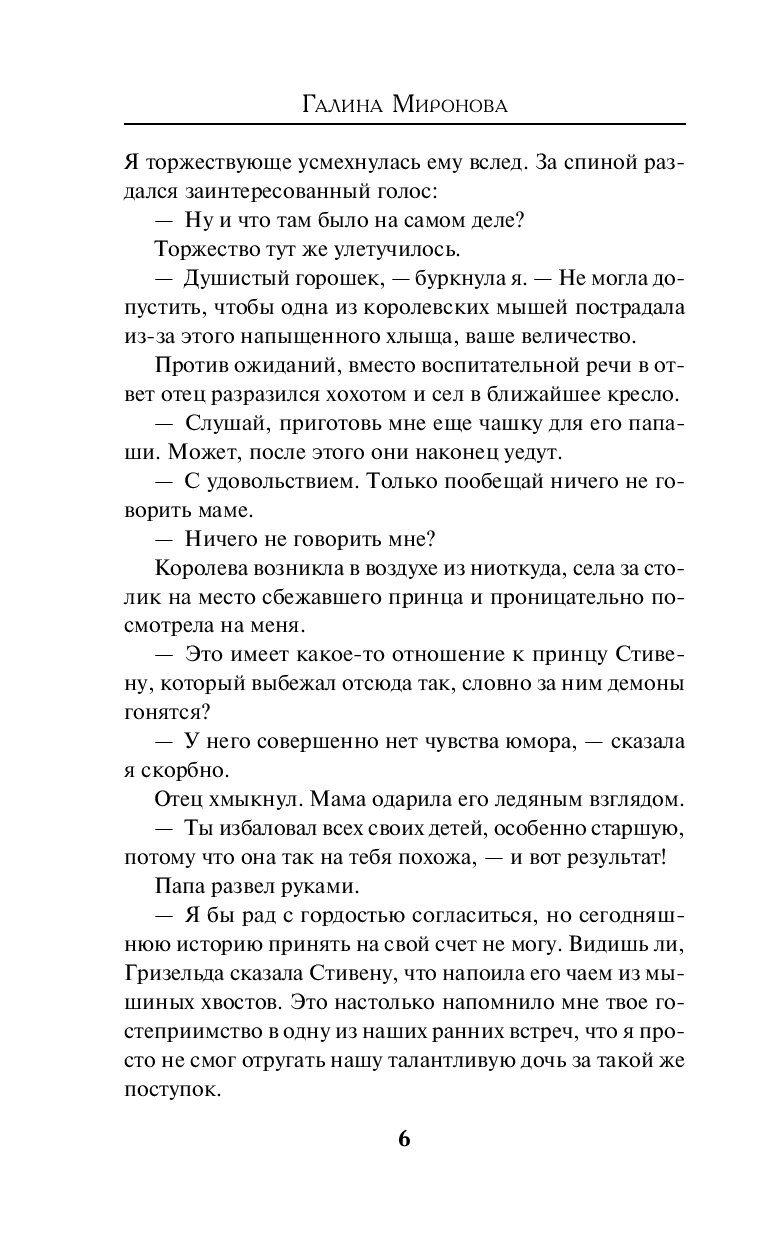 Галина Миронова

Я торжествующе усмехнулась ему вслед. За спиной раздался заинтересованный голос:

— Ну и что там было на самом деле?

Торжество тут же улетучилось.

— Душистый горошек, — буркнула я. — Не могла допустить, чтобы одна из королевских мышей пострадала из-за этого напыщенного хлыща, ваше величество.

Против ожиданий, вместо воспитательной речи в ответ отец разразился хохотом и сел в ближайшее кресло.

— Слушай, приготовь мне еще чашку для его папаши. Может, после этого они наконец уедут.

— С удовольствием. Только пообещай ничего не говорить маме.

— Ничего не говорить мне?

Королева возникла в воздухе из ниоткуда, села за столик на место сбежавшего принца и проницательно посмотрела на меня.

— Это имеет какое-то отношение к принцу Стивену, который выбежал отсюда так, словно за ним демоны гонятся?

— У него совершенно нет чувства юмора, — сказала я скорбно.

Отец хмыкнул. Мама одарила его ледяным взглядом.

— Ты избаловал всех своих детей, особенно старшую, потому что она так на тебя похожа, — и вот результат!

Папа развел руками.

— Я бы рад с гордостью согласиться, но сегодняшнюю историю принять на свой счет не могу. Видишь ли, Гризельда сказала Стивену, что напоила его чаем из мышиных хвостов. Это настолько напомнило мне твое гостеприимство в одну из наших ранних встреч, что я просто не смог отругать нашу талантливую дочь за такой же поступок.

6